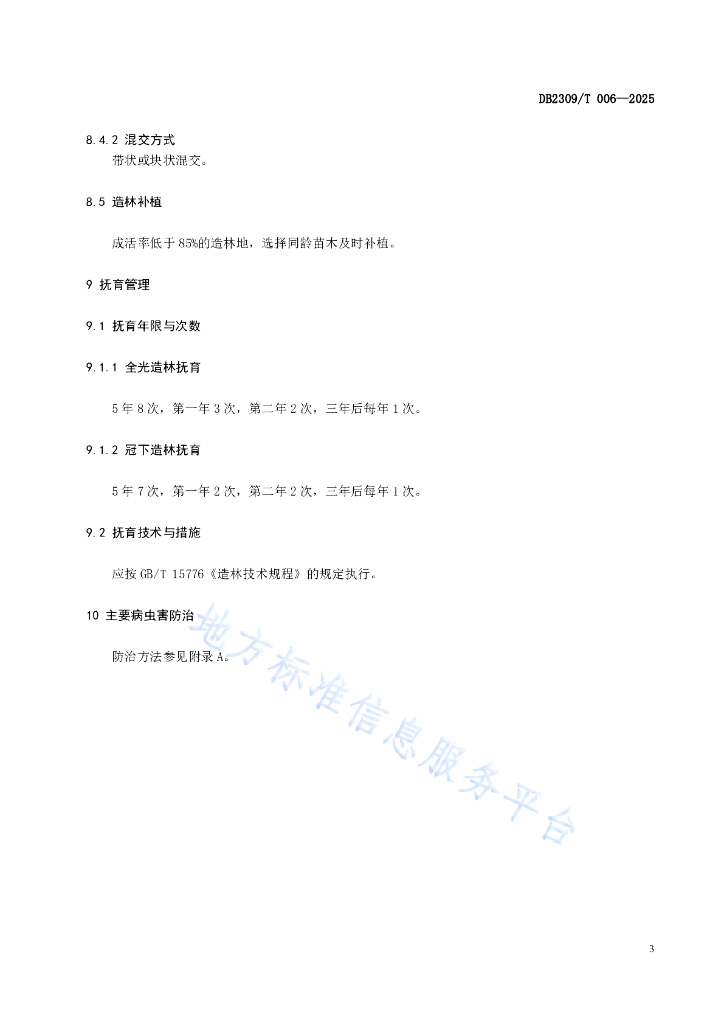 DB2309/T 006—2025

8.4.2 混交方式

带状或块状混交。

8.5 造林补植

成活率低于85%的造林地，选择同龄苗木及时补植。

9 抚育管理

9.1 抚育年限与次数

9.1.1 全光造林抚育

5年8次，第一年3次，第二年2次，三年后每年1次。

9.1.2 冠下造林抚育

5年7次，第一年2次，第二年2次，三年后每年1次。

9.2 抚育技术与措施

应按GB/T 15776《造林技术规程》的规定执行。

10 主要病虫害防治

防治方法参见附录A。

地方标准信息服务平台

3